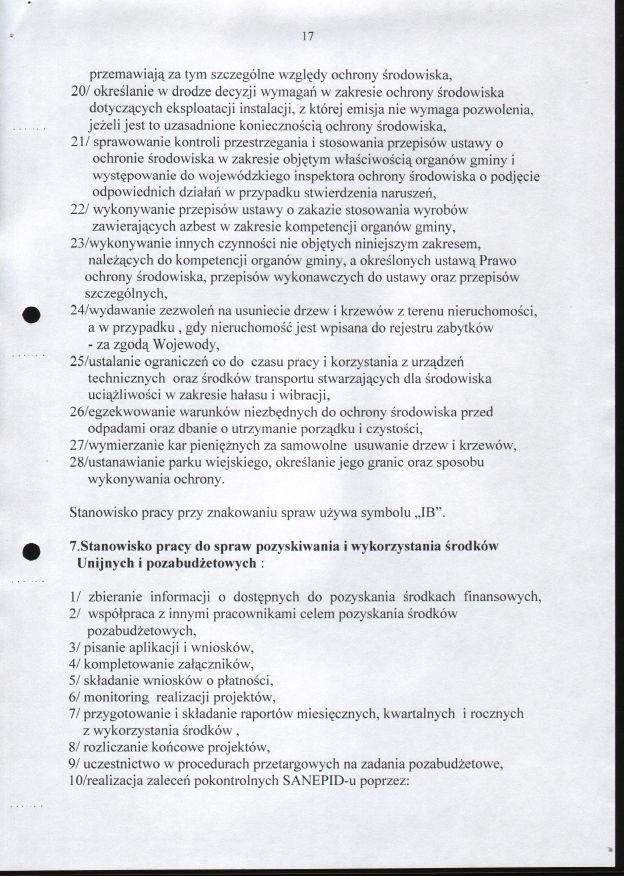 17

przemawiają za tym szczególne względy ochrony środowiska,
20/ określanie w drodze decyzji wymagań w zakresie ochrony środowiska dotyczących eksploatacji instalacji, z której emisja nie wymaga pozwolenia, jeżeli jest to uzasadnione koniecznością ochrony środowiska,
21/ sprawowanie kontroli przestrzegania i stosowania przepisów ustawy o ochronie środowiska w zakresie objętym właściwością organów gminy i występowanie do wojewódzkiego inspektora ochrony środowiska o podjęcie odpowiednich działań w przypadku stwierdzenia naruszeń,
22/ wykonywanie przepisów ustawy o zakazie stosowania wyrobów zawierających azbest w zakresie kompetencji organów gminy,
23/wykonywanie innych czynności nie objętych niniejszym zakresem, należących do kompetencji organów gminy, a określonych ustawą Prawo ochrony środowiska, przepisów wykonawczych do ustawy oraz przepisów szczególnych,
24/wydawanie zezwoleń na usuniecie drzew i krzewów z terenu nieruchomości, a w przypadku , gdy nieruchomość jest wpisana do rejestru zabytków - za zgodą Wojewody,
25/ustalanie ograniczeń co do czasu pracy i korzystania z urządzeń technicznych oraz środków transportu stwarzających dla środowiska uciążliwości w zakresie hałasu i wibracji,
26/egzekwowanie warunków niezbędnych do ochrony środowiska przed odpadami oraz dbanie o utrzymanie porządku i czystości,
27/wymierzanie kar pieniężnych za samowolne usuwanie drzew i krzewów,
28/ustanawianie parku wiejskiego, określanie jego granic oraz sposobu wykonywania ochrony.

Stanowisko pracy przy znakowaniu spraw używa symbolu „IB".

7.Stanowisko pracy do spraw pozyskiwania i wykorzystania środków Unijnych i pozabudżetowych :

1/ zbieranie informacji o dostępnych do pozyskania środkach finansowych,
2/ współpraca z innymi pracownikami celem pozyskania środków pozabudżetowych,
3/ pisanie aplikacji i wniosków,
4/ kompletowanie załączników,
5/ składanie wniosków o płatności,
6/ monitoring realizacji projektów,
7/ przygotowanie i składanie raportów miesięcznych, kwartalnych i rocznych z wykorzystania środków ,
8/ rozliczanie końcowe projektów,
9/ uczestnictwo w procedurach przetargowych na zadania pozabudżetowe,
10/realizacja zaleceń pokontrolnych SANEPID-u poprzez: